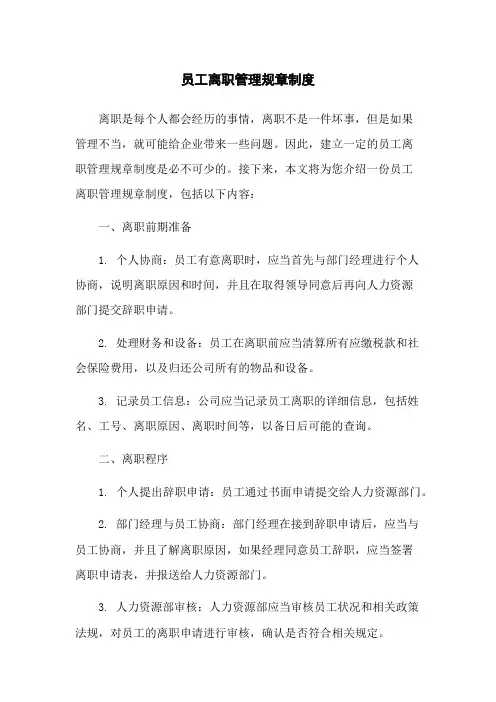 员工离职管理规章制度

离职是每个人都会经历的事情，离职不是一件坏事，但是如果管理不当，就可能给企业带来一些问题。因此，建立一定的员工离职管理规章制度是必不可少的。接下来，本文将为您介绍一份员工离职管理规章制度，包括以下内容：

一、离职前期准备

1. 个人协商：员工有意离职时，应当首先与部门经理进行个人协商，说明离职原因和时间，并且在取得领导同意后再向人力资源部门提交辞职申请。

2. 处理财务和设备：员工在离职前应当清算所有应缴税款和社会保险费用，以及归还公司所有的物品和设备。

3. 记录员工信息：公司应当记录员工离职的详细信息，包括姓名、工号、离职原因、离职时间等，以备日后可能的查询。

二、离职程序

1. 个人提出辞职申请：员工通过书面申请提交给人力资源部门。

2. 部门经理与员工协商：部门经理在接到辞职申请后，应当与员工协商，并且了解离职原因，如果经理同意员工辞职，应当签署离职申请表，并报送给人力资源部门。

3. 人力资源部审核：人力资源部应当审核员工状况和相关政策法规，对员工的离职申请进行审核，确认是否符合相关规定。